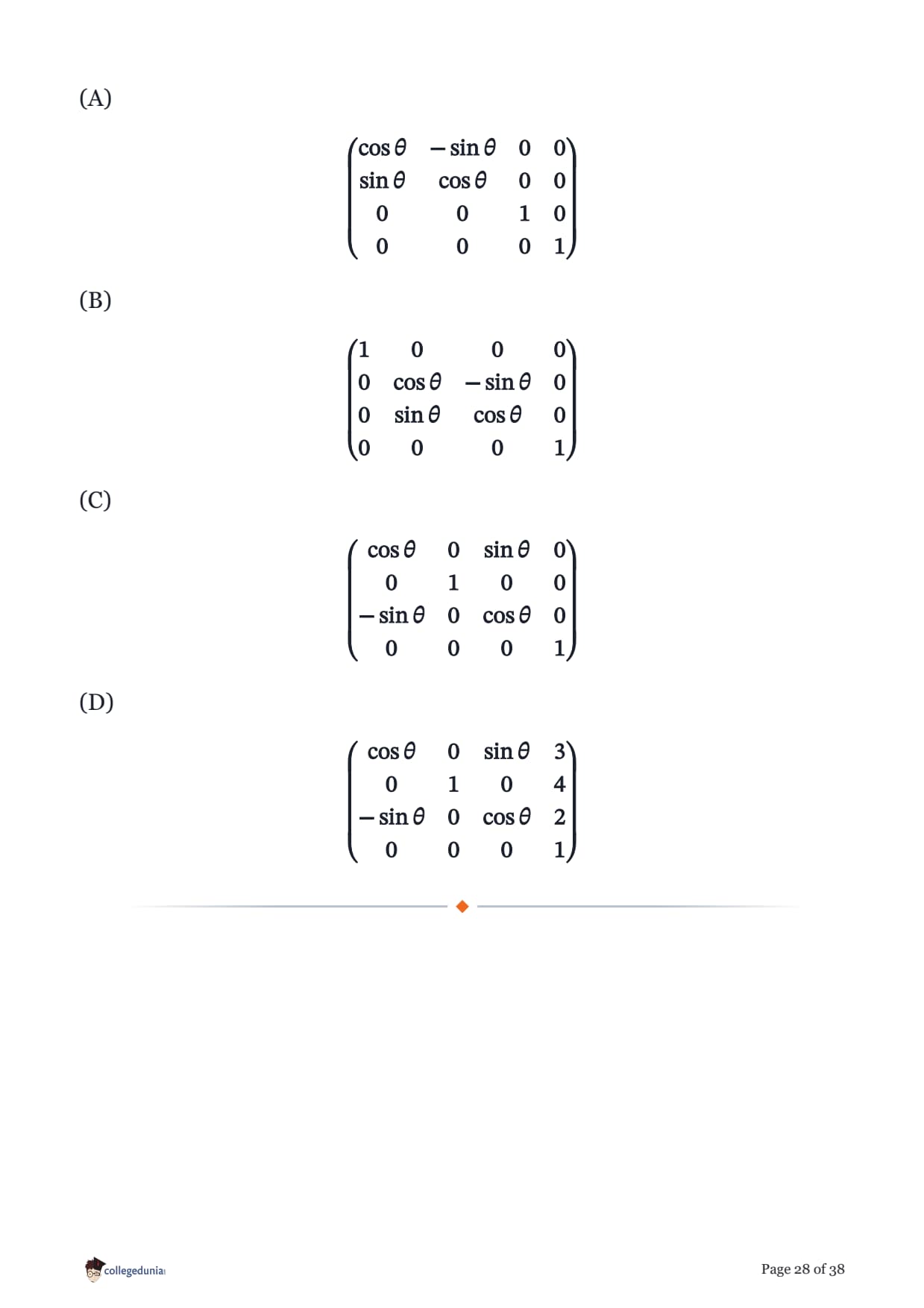 (A)

$\begin{pmatrix} \cos\theta & -\sin\theta & 0 & 0 \\ \sin\theta & \cos\theta & 0 & 0 \\ 0 & 0 & 1 & 0 \\ 0 & 0 & 0 & 1 \end{pmatrix}$

(B)

$\begin{pmatrix} 1 & 0 & 0 & 0 \\ 0 & \cos\theta & -\sin\theta & 0 \\ 0 & \sin\theta & \cos\theta & 0 \\ 0 & 0 & 0 & 1 \end{pmatrix}$

(C)

$\begin{pmatrix} \cos\theta & 0 & \sin\theta & 0 \\ 0 & 1 & 0 & 0 \\ -\sin\theta & 0 & \cos\theta & 0 \\ 0 & 0 & 0 & 1 \end{pmatrix}$

(D)

$\begin{pmatrix} \cos\theta & 0 & \sin\theta & 3 \\ 0 & 1 & 0 & 4 \\ -\sin\theta & 0 & \cos\theta & 2 \\ 0 & 0 & 0 & 1 \end{pmatrix}$

collegedunia

Page 28 of 38